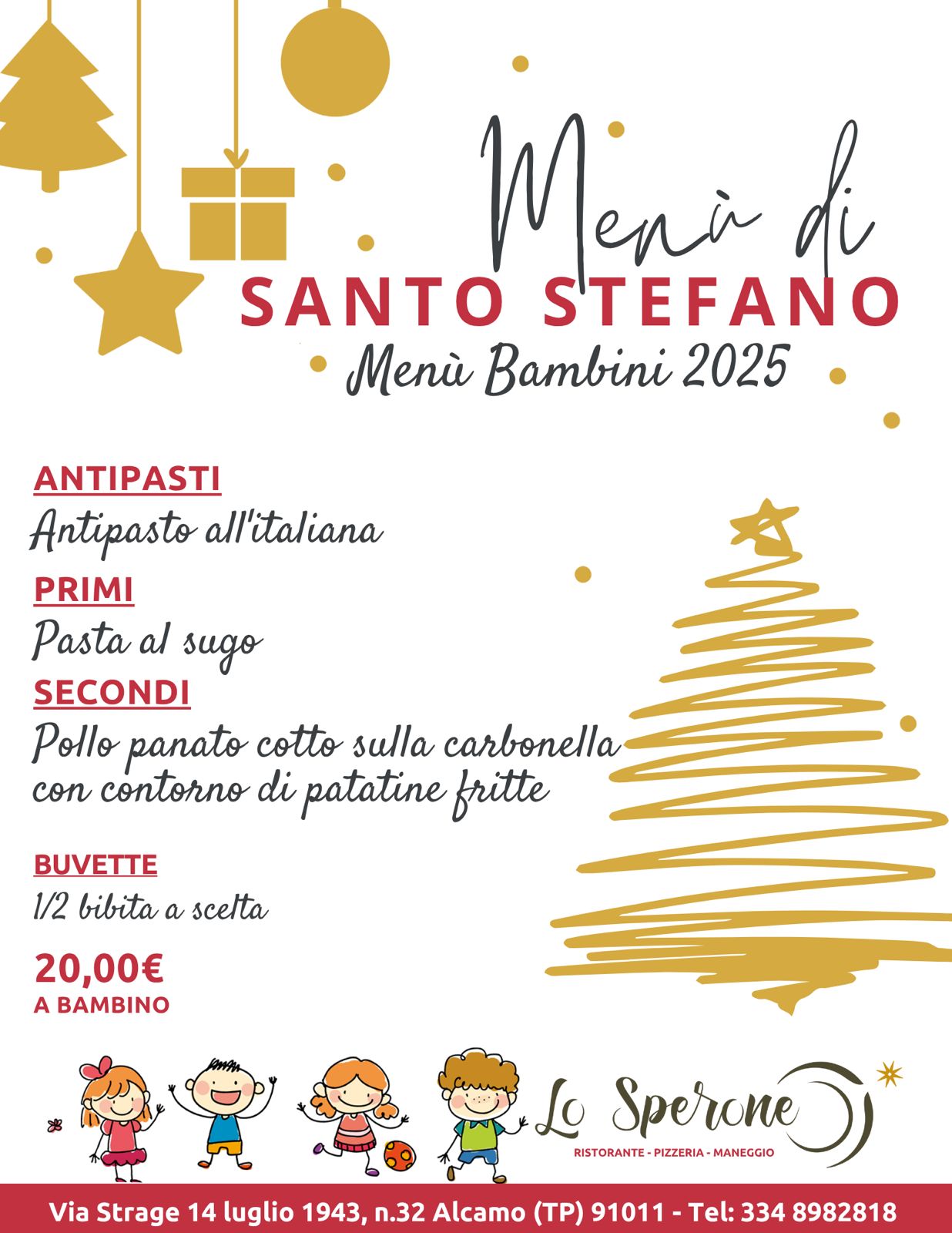 Menù di
SANTO STEFANO
Menù Bambini 2025

ANTIPASTI
Antipasto all'italiana

PRIMI
Pasta al sugo

SECONDI
Pollo panato cotto sulla carbonella con contorno di patatine fritte

BUVETTE
1/2 bibita a scelta

20,00€
A BAMBINO

Lo Sperone
RISTORANTE - PIZZERIA - MANEGGIO

Via Strage 14 luglio 1943, n.32 Alcamo (TP) 91011 - Tel: 334 8982818